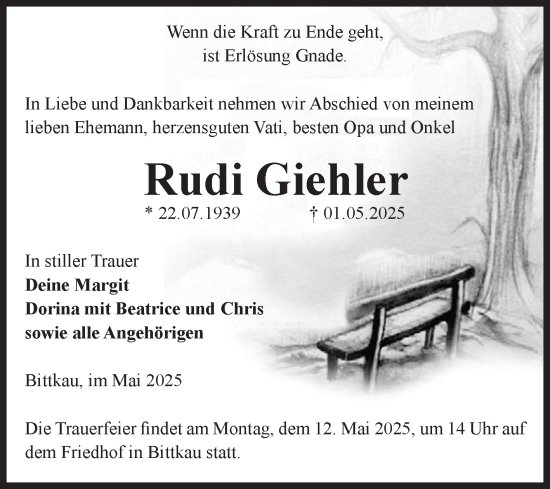 Wenn die Kraft zu Ende geht,
ist Erlösung Gnade.

In Liebe und Dankbarkeit nehmen wir Abschied von meinem lieben Ehemann, herzensguten Vati, besten Opa und Onkel

Rudi Giehler

* 22.07.1939 † 01.05.2025

In stiller Trauer
Deine Margit
Dorina mit Beatrice und Chris
sowie alle Angehörigen

Bittkau, im Mai 2025

Die Trauerfeier findet am Montag, dem 12. Mai 2025, um 14 Uhr auf dem Friedhof in Bittkau statt.